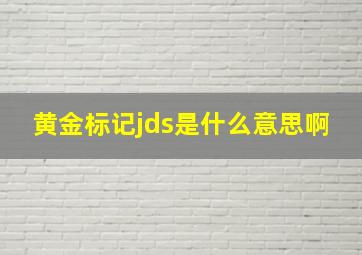 黄金标记jds是什么意思啊